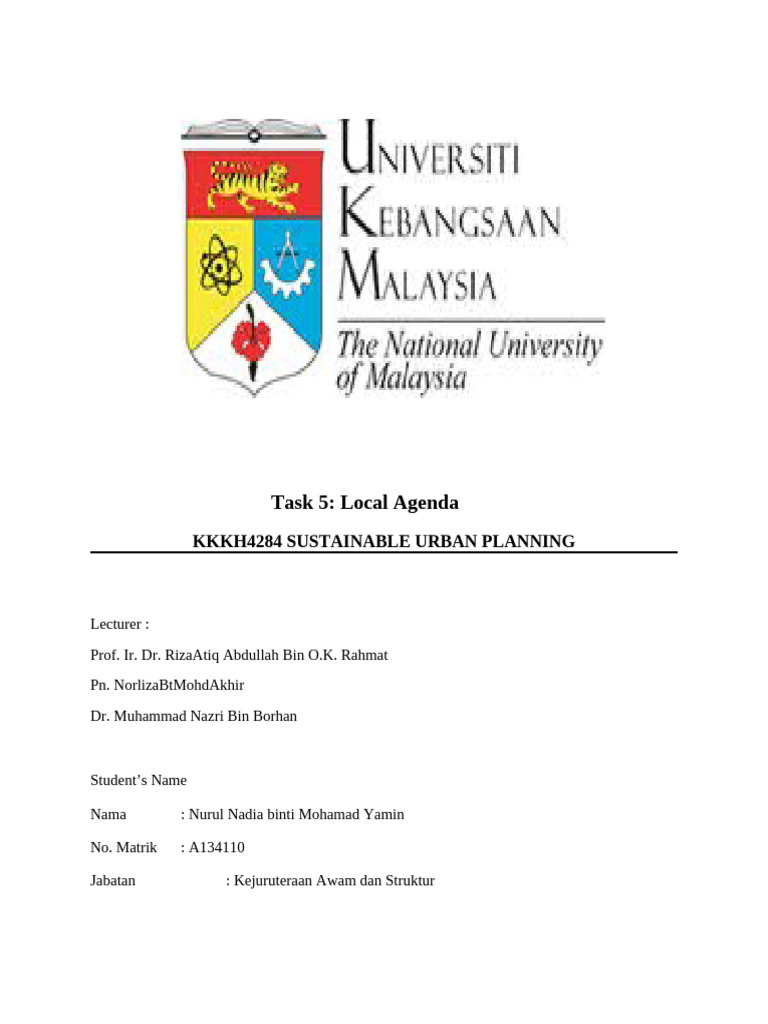 UNIVERSITI KEBANGSAAN MALAYSIA
The National University of Malaysia

Task 5: Local Agenda

KKKH4284 SUSTAINABLE URBAN PLANNING

Lecturer :

Prof. Ir. Dr. RizaAtiq Abdullah Bin O.K. Rahmat

Pn. NorlizaBtMohdAkhir

Dr. Muhammad Nazri Bin Borhan

Student's Name

Nama : Nurul Nadia binti Mohamad Yamin

No. Matrik : A134110

Jabatan : Kejuruteraan Awam dan Struktur